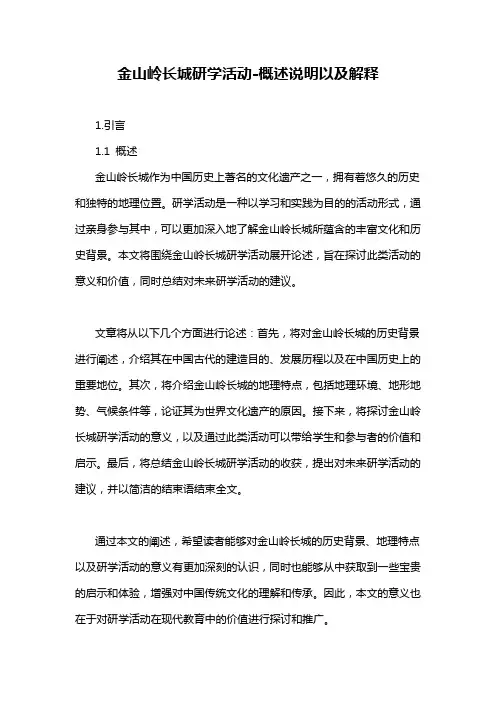 金山岭长城研学活动-概述说明以及解释

1.引言

1.1 概述

金山岭长城作为中国历史上著名的文化遗产之一，拥有着悠久的历史和独特的地理位置。研学活动是一种以学习和实践为目的的活动形式，通过亲身参与其中，可以更加深入地了解金山岭长城所蕴含的丰富文化和历史背景。本文将围绕金山岭长城研学活动展开论述，旨在探讨此类活动的意义和价值，同时总结对未来研学活动的建议。

文章将从以下几个方面进行论述：首先，将对金山岭长城的历史背景进行阐述，介绍其在中国古代的建造目的、发展历程以及在中国历史上的重要地位。其次，将介绍金山岭长城的地理特点，包括地理环境、地形地势、气候条件等，论证其为世界文化遗产的原因。接下来，将探讨金山岭长城研学活动的意义，以及通过此类活动可以带给学生和参与者的价值和启示。最后，将总结金山岭长城研学活动的收获，提出对未来研学活动的建议，并以简洁的结束语结束全文。

通过本文的阐述，希望读者能够对金山岭长城的历史背景、地理特点以及研学活动的意义有更加深刻的认识，同时也能够从中获取到一些宝贵的启示和体验，增强对中国传统文化的理解和传承。因此，本文的意义也在于对研学活动在现代教育中的价值进行探讨和推广。